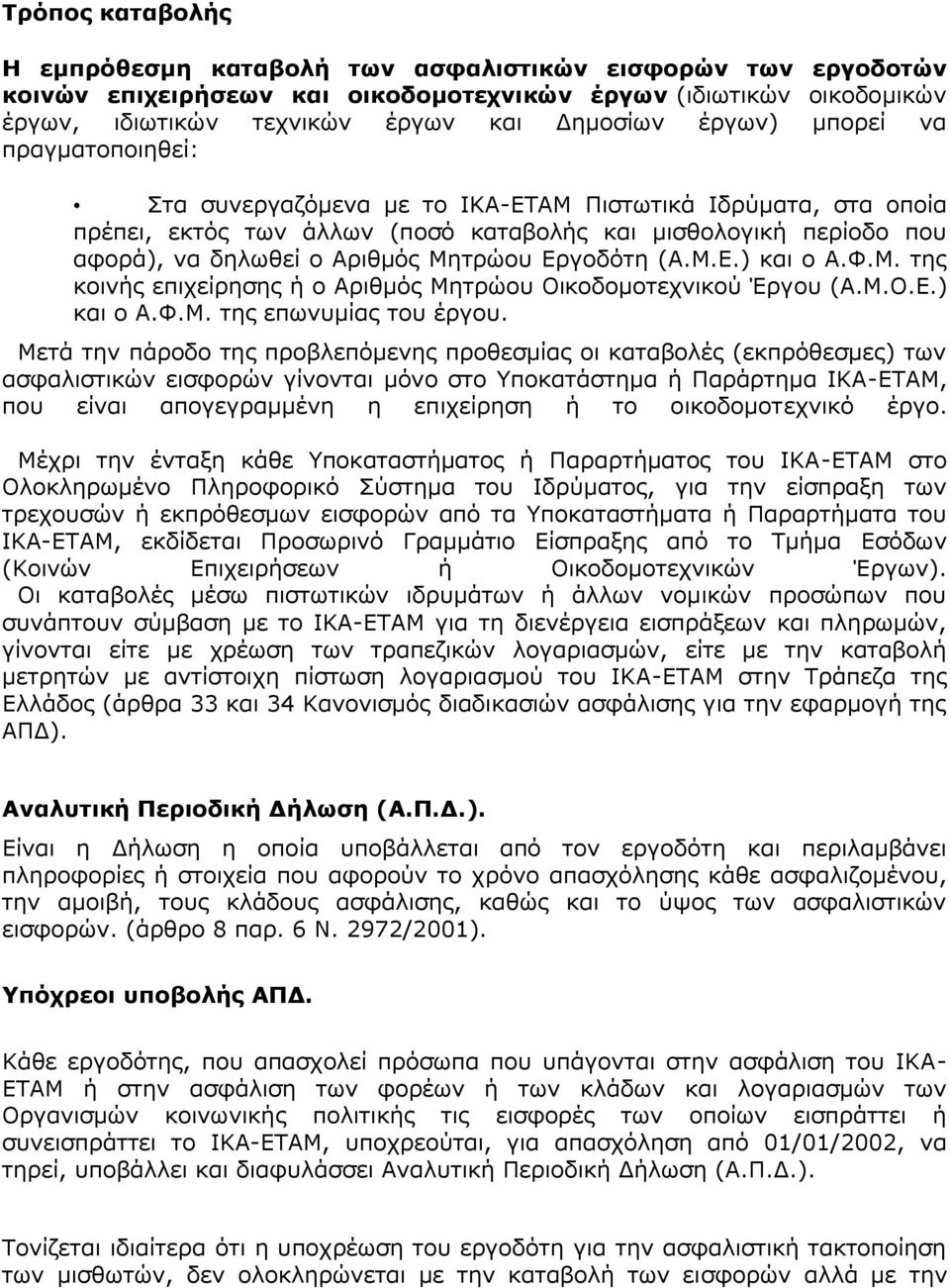 Τρόπος καταβολής

Η εμπρόθεσμη καταβολή των ασφαλιστικών εισφορών των εργοδοτών κοινών επιχειρήσεων και οικοδομοτεχνικών έργων (ιδιωτικών οικοδομικών έργων, ιδιωτικών τεχνικών έργων και Δημοσίων έργων) μπορεί να πραγματοποιηθεί:

• Στα συνεργαζόμενα με το ΙΚΑ-ΕΤΑΜ Πιστωτικά Ιδρύματα, στα οποία πρέπει, εκτός των άλλων (ποσό καταβολής και μισθολογική περίοδο που αφορά), να δηλωθεί ο Αριθμός Μητρώου Εργοδότη (Α.Μ.Ε.) και ο Α.Φ.Μ. της κοινής επιχείρησης ή ο Αριθμός Μητρώου Οικοδομοτεχνικού Έργου (Α.Μ.Ο.Ε.) και ο Α.Φ.Μ. της επωνυμίας του έργου.

Μετά την πάροδο της προβλεπόμενης προθεσμίας οι καταβολές (εκπρόθεσμες) των ασφαλιστικών εισφορών γίνονται μόνο στο Υποκατάστημα ή Παράρτημα ΙΚΑ-ΕΤΑΜ, που είναι απογεγραμμένη η επιχείρηση ή το οικοδομοτεχνικό έργο.

Μέχρι την ένταξη κάθε Υποκαταστήματος ή Παραρτήματος του ΙΚΑ-ΕΤΑΜ στο Ολοκληρωμένο Πληροφορικό Σύστημα του Ιδρύματος, για την είσπραξη των τρεχουσών ή εκπρόθεσμων εισφορών από τα Υποκαταστήματα ή Παραρτήματα του ΙΚΑ-ΕΤΑΜ, εκδίδεται Προσωρινό Γραμμάτιο Είσπραξης από το Τμήμα Εσόδων (Κοινών Επιχειρήσεων ή Οικοδομοτεχνικών Έργων). Οι καταβολές μέσω πιστωτικών ιδρυμάτων ή άλλων νομικών προσώπων που συνάπτουν σύμβαση με το ΙΚΑ-ΕΤΑΜ για τη διενέργεια εισπράξεων και πληρωμών, γίνονται είτε με χρέωση των τραπεζικών λογαριασμών, είτε με την καταβολή μετρητών με αντίστοιχη πίστωση λογαριασμού του ΙΚΑ-ΕΤΑΜ στην Τράπεζα της Ελλάδος (άρθρα 33 και 34 Κανονισμός διαδικασιών ασφάλισης για την εφαρμογή της ΑΠΔ).

Αναλυτική Περιοδική Δήλωση (Α.Π.Δ.).

Είναι η Δήλωση η οποία υποβάλλεται από τον εργοδότη και περιλαμβάνει πληροφορίες ή στοιχεία που αφορούν το χρόνο απασχόλησης κάθε ασφαλιζομένου, την αμοιβή, τους κλάδους ασφάλισης, καθώς και το ύψος των ασφαλιστικών εισφορών. (άρθρο 8 παρ. 6 Ν. 2972/2001).

Υπόχρεοι υποβολής ΑΠΔ.

Κάθε εργοδότης, που απασχολεί πρόσωπα που υπάγονται στην ασφάλιση του ΙΚΑ-ΕΤΑΜ ή στην ασφάλιση των φορέων ή των κλάδων και λογαριασμών των Οργανισμών κοινωνικής πολιτικής τις εισφορές των οποίων εισπράττει ή συνεισπράττει το ΙΚΑ-ΕΤΑΜ, υποχρεούται, για απασχόληση από 01/01/2002, να τηρεί, υποβάλλει και διαφυλάσσει Αναλυτική Περιοδική Δήλωση (Α.Π.Δ.).

Τονίζεται ιδιαίτερα ότι η υποχρέωση του εργοδότη για την ασφαλιστική τακτοποίηση των μισθωτών, δεν ολοκληρώνεται με την καταβολή των εισφορών αλλά με την